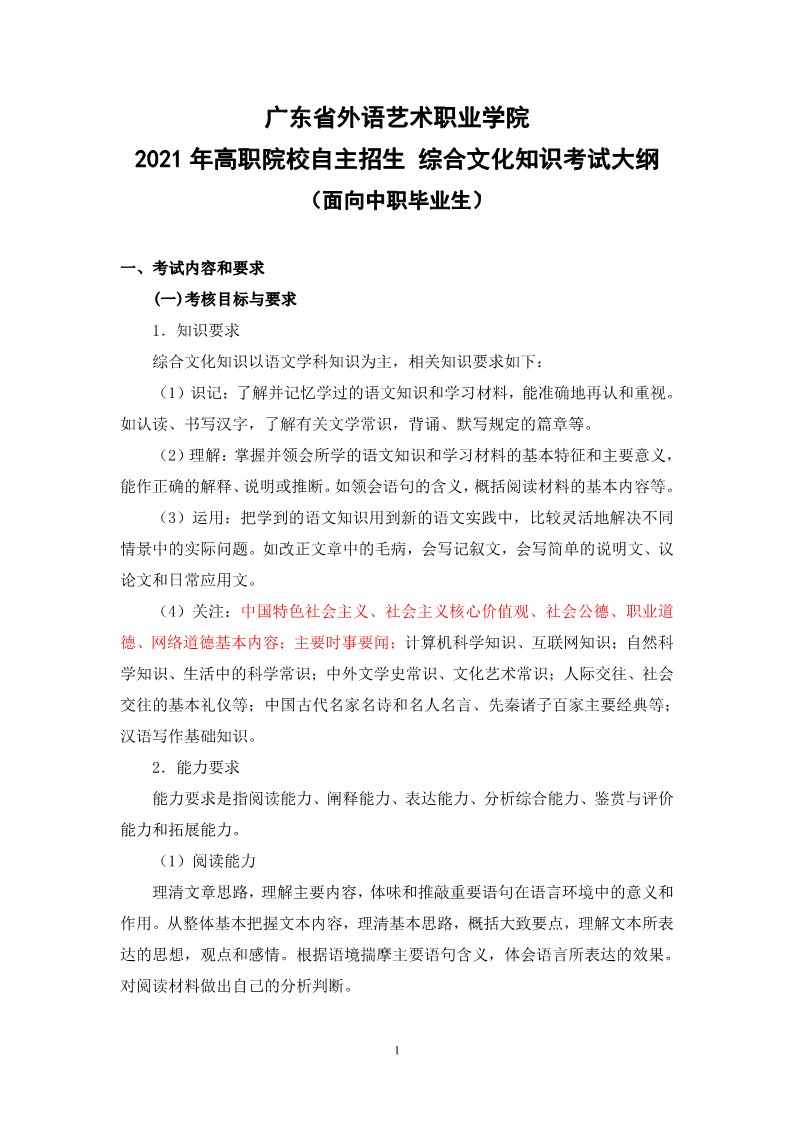 广东省外语艺术职业学院
2021 年高职院校自主招生 综合文化知识考试大纲
（面向中职毕业生）

一、考试内容和要求

(一)考核目标与要求

1．知识要求

综合文化知识以语文学科知识为主，相关知识要求如下：

（1）识记：了解并记忆学过的语文知识和学习材料，能准确地再认和重视。如认读、书写汉字，了解有关文学常识，背诵、默写规定的篇章等。

（2）理解：掌握并领会所学的语文知识和学习材料的基本特征和主要意义，能作正确的解释、说明或推断。如领会语句的含义，概括阅读材料的基本内容等。

（3）运用：把学到的语文知识用到新的语文实践中，比较灵活地解决不同情景中的实际问题。如改正文章中的毛病，会写记叙文，会写简单的说明文、议论文和日常应用文。

（4）关注：中国特色社会主义、社会主义核心价值观、社会公德、职业道德、网络道德基本内容；主要时事要闻；计算机科学知识、互联网知识；自然科学知识、生活中的科学常识；中外文学史常识、文化艺术常识；人际交往、社会交往的基本礼仪等；中国古代名家名诗和名人名言、先秦诸子百家主要经典等；汉语写作基础知识。

2．能力要求

能力要求是指阅读能力、阐释能力、表达能力、分析综合能力、鉴赏与评价能力和拓展能力。

（1）阅读能力

理清文章思路，理解主要内容，体味和推敲重要语句在语言环境中的意义和作用。从整体基本把握文本内容，理清基本思路，概括大致要点，理解文本所表达的思想，观点和感情。根据语境揣摩主要语句含义，体会语言所表达的效果。对阅读材料做出自己的分析判断。

1